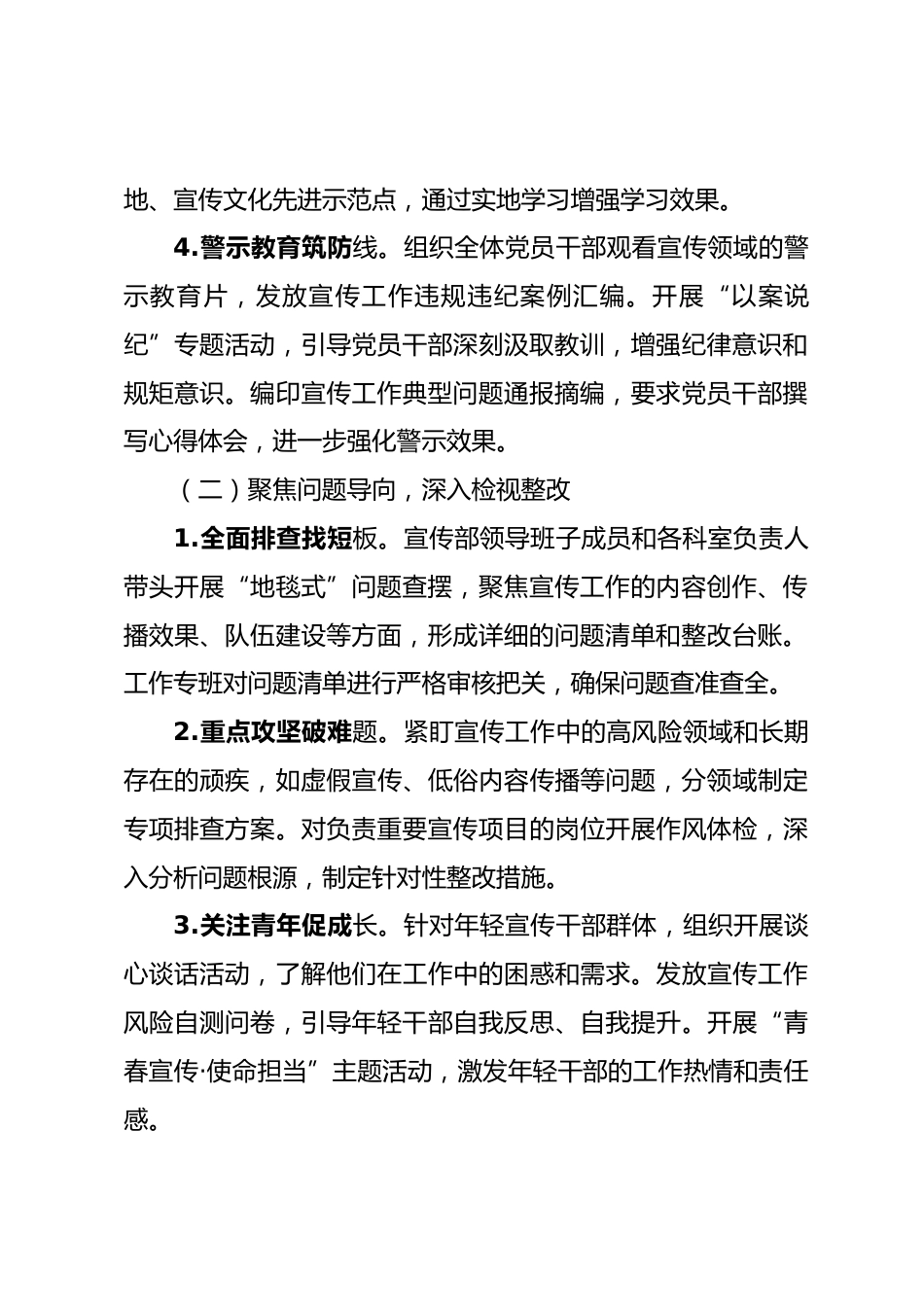 地、宣传文化先进示范点，通过实地学习增强学习效果。

4.警示教育筑防线。组织全体党员干部观看宣传领域的警示教育片，发放宣传工作违规违纪案例汇编。开展“以案说纪”专题活动，引导党员干部深刻汲取教训，增强纪律意识和规矩意识。编印宣传工作典型问题通报摘编，要求党员干部撰写心得体会，进一步强化警示效果。

（二）聚焦问题导向，深入检视整改

1.全面排查找短板。宣传部领导班子成员和各科室负责人带头开展“地毯式”问题查摆，聚焦宣传工作的内容创作、传播效果、队伍建设等方面，形成详细的问题清单和整改台账。工作专班对问题清单进行严格审核把关，确保问题查准查全。

2.重点攻坚破难题。紧盯宣传工作中的高风险领域和长期存在的顽疾，如虚假宣传、低俗内容传播等问题，分领域制定专项排查方案。对负责重要宣传项目的岗位开展作风体检，深入分析问题根源，制定针对性整改措施。

3.关注青年促成长。针对年轻宣传干部群体，组织开展谈心谈话活动，了解他们在工作中的困惑和需求。发放宣传工作风险自测问卷，引导年轻干部自我反思、自我提升。开展“青春宣传·使命担当”主题活动，激发年轻干部的工作热情和责任感。